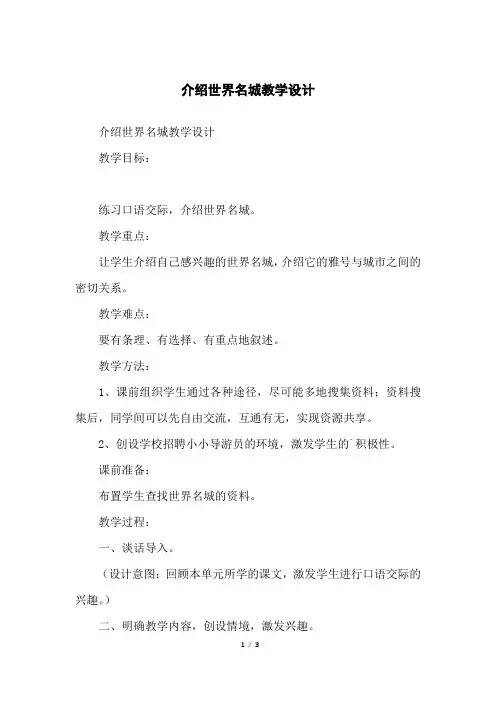 介绍世界名城教学设计

介绍世界名城教学设计

教学目标：

练习口语交际，介绍世界名城。

教学重点：

让学生介绍自己感兴趣的世界名城，介绍它的雅号与城市之间的密切关系。

教学难点：

要有条理、有选择、有重点地叙述。

教学方法：

1、课前组织学生通过各种途径，尽可能多地搜集资料；资料搜集后，同学间可以先自由交流，互通有无，实现资源共享。

2、创设学校招聘小小导游员的环境，激发学生的`积极性。

课前准备：

布置学生查找世界名城的资料。

教学过程：

一、谈话导入。

（设计意图：回顾本单元所学的课文，激发学生进行口语交际的兴趣。）

二、明确教学内容，创设情境，激发兴趣。

1 / 3